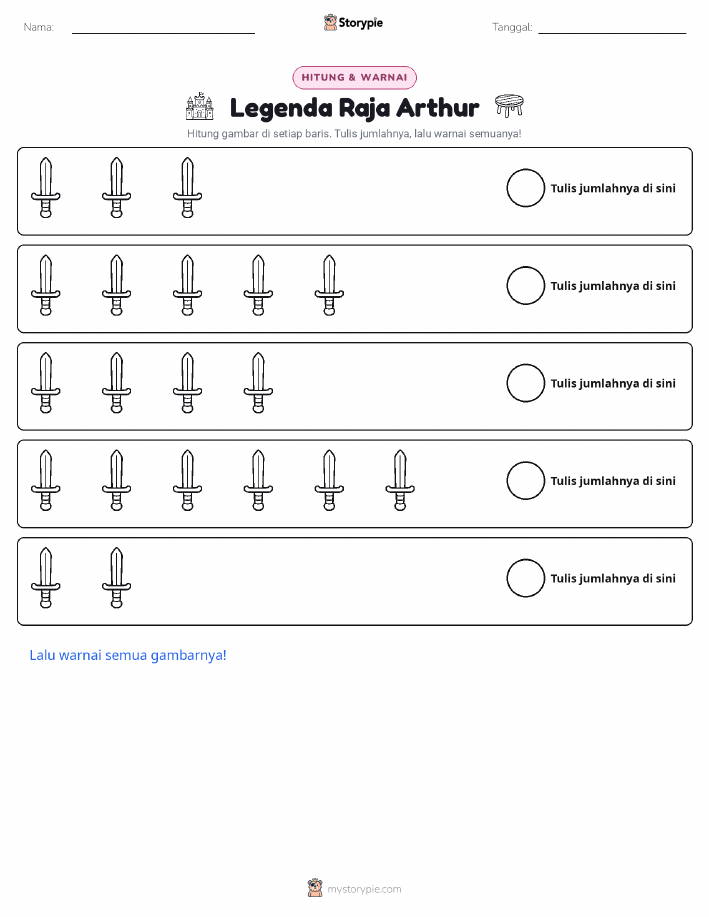 Nama:

Storypie

Tanggal:

HITUNG & WARNAI

Legenda Raja Arthur

Hitung gambar di setiap baris. Tulis jumlahnya, lalu warnai semuanya!

Tulis jumlahnya di sini

Tulis jumlahnya di sini

Tulis jumlahnya di sini

Tulis jumlahnya di sini

Tulis jumlahnya di sini

Lalu warnai semua gambarnya!

mystorypie.com